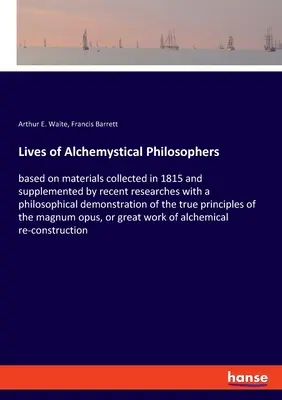 Arthur E. Waite, Francis Barrett

Lives of Alchemystical Philosophers

based on materials collected in 1815 and supplemented by recent researches with a philosophical demonstration of the true principles of the magnum opus, or great work of alchemical re-construction

hanse